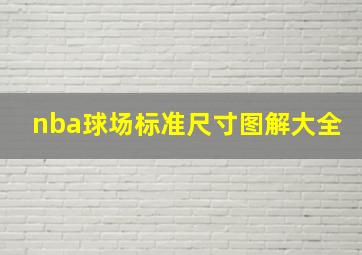 nba球场标准尺寸图解大全